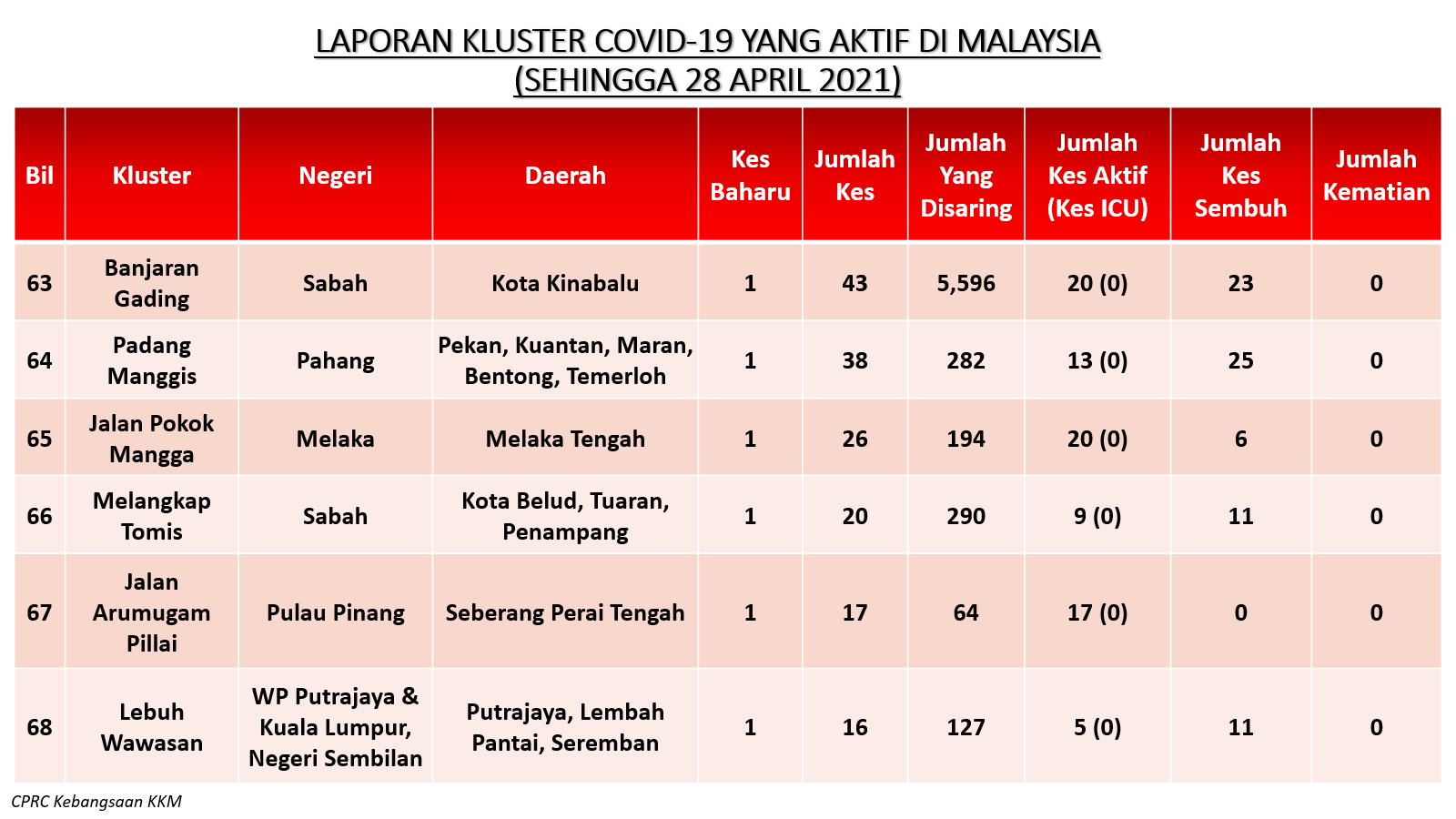 LAPORAN KLUSTER COVID-19 YANG AKTIF DI MALAYSIA
(SEHINGGA 28 APRIL 2021)

| Bil | Kluster | Negeri | Daerah | Kes Baharu | Jumlah Kes | Jumlah Yang Disaring | Jumlah Kes Aktif (Kes ICU) | Jumlah Kes Sembuh | Jumlah Kematian |
|---|---|---|---|---|---|---|---|---|---|
| 63 | Banjaran Gading | Sabah | Kota Kinabalu | 1 | 43 | 5,596 | 20 (0) | 23 | 0 |
| 64 | Padang Manggis | Pahang | Pekan, Kuantan, Maran, Bentong, Temerloh | 1 | 38 | 282 | 13 (0) | 25 | 0 |
| 65 | Jalan Pokok Mangga | Melaka | Melaka Tengah | 1 | 26 | 194 | 20 (0) | 6 | 0 |
| 66 | Melangkap Tomis | Sabah | Kota Belud, Tuaran, Penampang | 1 | 20 | 290 | 9 (0) | 11 | 0 |
| 67 | Jalan Arumugam Pillai | Pulau Pinang | Seberang Perai Tengah | 1 | 17 | 64 | 17 (0) | 0 | 0 |
| 68 | Lebuh Wawasan | WP Putrajaya & Kuala Lumpur, Negeri Sembilan | Putrajaya, Lembah Pantai, Seremban | 1 | 16 | 127 | 5 (0) | 11 | 0 |

CPRC Kebangsaan KKM